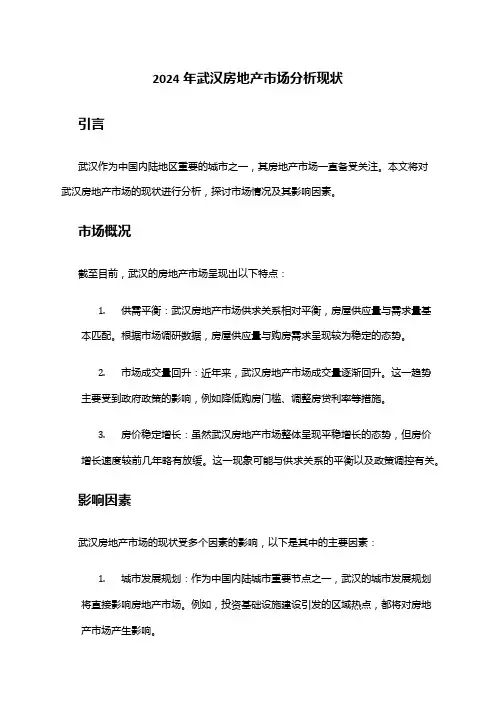 2024 年武汉房地产市场分析现状

引言

武汉作为中国内陆地区重要的城市之一，其房地产市场一直备受关注。本文将对武汉房地产市场的现状进行分析，探讨市场情况及其影响因素。

市场概况

截至目前，武汉的房地产市场呈现出以下特点：

1. 供需平衡：武汉房地产市场供求关系相对平衡，房屋供应量与需求量基本匹配。根据市场调研数据，房屋供应量与购房需求呈现较为稳定的态势。

2. 市场成交量回升：近年来，武汉房地产市场成交量逐渐回升。这一趋势主要受到政府政策的影响，例如降低购房门槛、调整房贷利率等措施。

3. 房价稳定增长：虽然武汉房地产市场整体呈现平稳增长的态势，但房价增长速度较前几年略有放缓。这一现象可能与供求关系的平衡以及政策调控有关。

影响因素

武汉房地产市场的现状受多个因素的影响，以下是其中的主要因素：

1. 城市发展规划：作为中国内陆城市重要节点之一，武汉的城市发展规划将直接影响房地产市场。例如，投资基础设施建设引发的区域热点，都将对房地产市场产生影响。